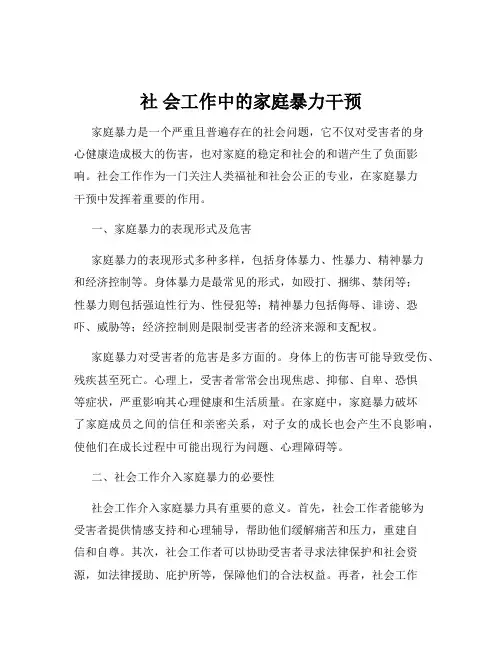 社 会工作中的家庭暴力干预

家庭暴力是一个严重且普遍存在的社会问题，它不仅对受害者的身心健康造成极大的伤害，也对家庭的稳定和社会的和谐产生了负面影响。社会工作作为一门关注人类福祉和社会公正的专业，在家庭暴力干预中发挥着重要的作用。

一、家庭暴力的表现形式及危害

家庭暴力的表现形式多种多样，包括身体暴力、性暴力、精神暴力和经济控制等。身体暴力是最常见的形式，如殴打、捆绑、禁闭等；性暴力则包括强迫性行为、性侵犯等；精神暴力包括侮辱、诽谤、恐吓、威胁等；经济控制则是限制受害者的经济来源和支配权。

家庭暴力对受害者的危害是多方面的。身体上的伤害可能导致受伤、残疾甚至死亡。心理上，受害者常常会出现焦虑、抑郁、自卑、恐惧等症状，严重影响其心理健康和生活质量。在家庭中，家庭暴力破坏了家庭成员之间的信任和亲密关系，对子女的成长也会产生不良影响，使他们在成长过程中可能出现行为问题、心理障碍等。

二、社会工作介入家庭暴力的必要性

社会工作介入家庭暴力具有重要的意义。首先，社会工作者能够为受害者提供情感支持和心理辅导，帮助他们缓解痛苦和压力，重建自信和自尊。其次，社会工作者可以协助受害者寻求法律保护和社会资源，如法律援助、庇护所等，保障他们的合法权益。再者，社会工作